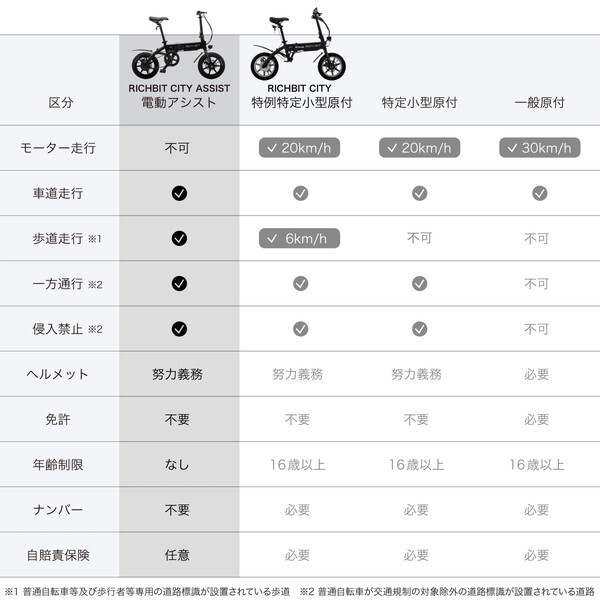 | 区分 | RICHBIT CITY ASSIST 電動アシスト | RICHBIT CITY 特例特定小型原付 | 特定小型原付 | 一般原付 |
|---|---|---|---|---|
| モーター走行 | 不可 | ✓ 20km/h | ✓ 20km/h | ✓ 30km/h |
| 車道走行 | ✓ | ✓ | ✓ | ✓ |
| 歩道走行 ※1 | ✓ | ✓ 6km/h | 不可 | 不可 |
| 一方通行 ※2 | ✓ | ✓ | ✓ | 不可 |
| 侵入禁止 ※2 | ✓ | ✓ | ✓ | 不可 |
| ヘルメット | 努力義務 | 努力義務 | 努力義務 | 必要 |
| 免許 | 不要 | 不要 | 不要 | 必要 |
| 年齢制限 | なし | 16歳以上 | 16歳以上 | 16歳以上 |
| ナンバー | 不要 | 必要 | 必要 | 必要 |
| 自賠責保険 | 任意 | 必要 | 必要 | 必要 |

※1 普通自転車等及び歩行者等専用の道路標識が設置されている歩道 ※2 普通自転車が交通規制の対象除外の道路標識が設置されている道路